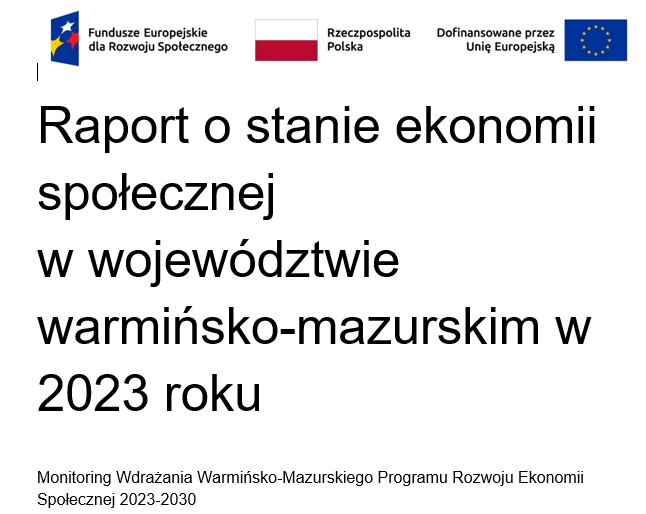 Fundusze Europejskie
dla Rozwoju Społecznego

Rzeczpospolita
Polska

Dofinansowane przez
Unię Europejską

Raport o stanie ekonomii społecznej
w województwie warmińsko-mazurskim w 2023 roku

Monitoring Wdrażania Warmińsko-Mazurskiego Programu Rozwoju Ekonomii Społecznej 2023-2030